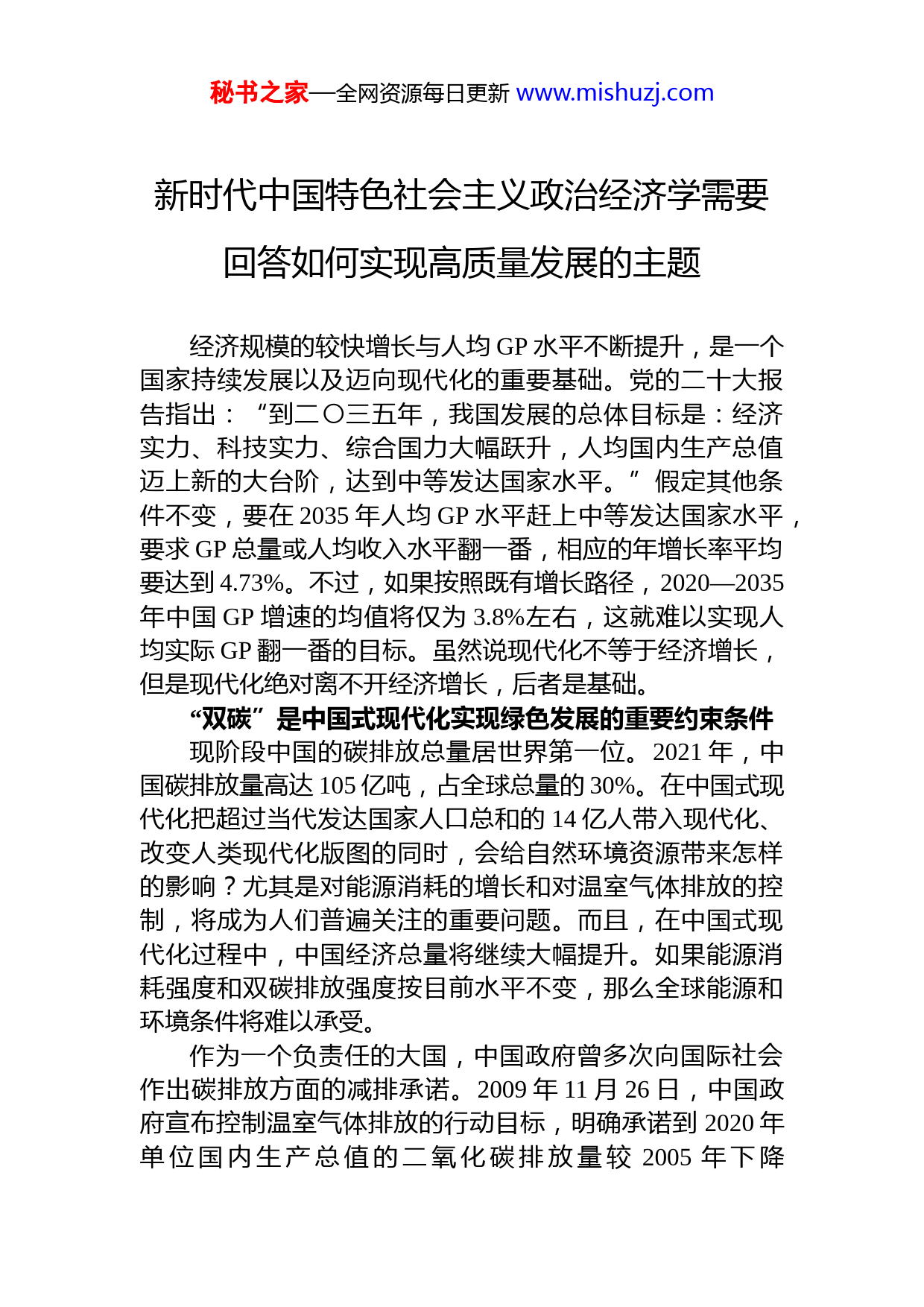 秘书之家—全网资源每日更新 www.mishuzj.com

新时代中国特色社会主义政治经济学需要回答如何实现高质量发展的主题

经济规模的较快增长与人均 GP 水平不断提升，是一个国家持续发展以及迈向现代化的重要基础。党的二十大报告指出：“到二〇三五年，我国发展的总体目标是：经济实力、科技实力、综合国力大幅跃升，人均国内生产总值迈上新的大台阶，达到中等发达国家水平。”假定其他条件不变，要在 2035 年人均 GP 水平赶上中等发达国家水平，要求 GP 总量或人均收入水平翻一番，相应的年增长率平均要达到 4.73%。不过，如果按照既有增长路径，2020—2035 年中国 GP 增速的均值将仅为 3.8%左右，这就难以实现人均实际 GP 翻一番的目标。虽然说现代化不等于经济增长，但是现代化绝对离不开经济增长，后者是基础。

“双碳”是中国式现代化实现绿色发展的重要约束条件

现阶段中国的碳排放总量居世界第一位。2021 年，中国碳排放量高达 105 亿吨，占全球总量的 30%。在中国式现代化把超过当代发达国家人口总和的 14 亿人带入现代化、改变人类现代化版图的同时，会给自然环境资源带来怎样的影响？尤其是对能源消耗的增长和对温室气体排放的控制，将成为人们普遍关注的重要问题。而且，在中国式现代化过程中，中国经济总量将继续大幅提升。如果能源消耗强度和双碳排放强度按目前水平不变，那么全球能源和环境条件将难以承受。

作为一个负责任的大国，中国政府曾多次向国际社会作出碳排放方面的减排承诺。2009 年 11 月 26 日，中国政府宣布控制温室气体排放的行动目标，明确承诺到 2020 年单位国内生产总值的二氧化碳排放量较 2005 年下降